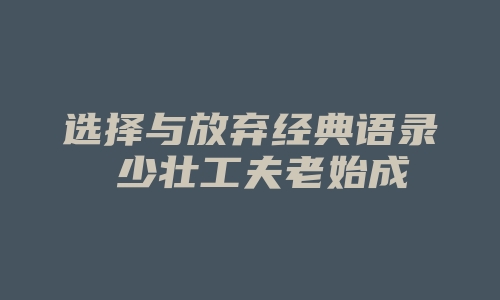 选择与放弃经典语录
少壮工夫老始成